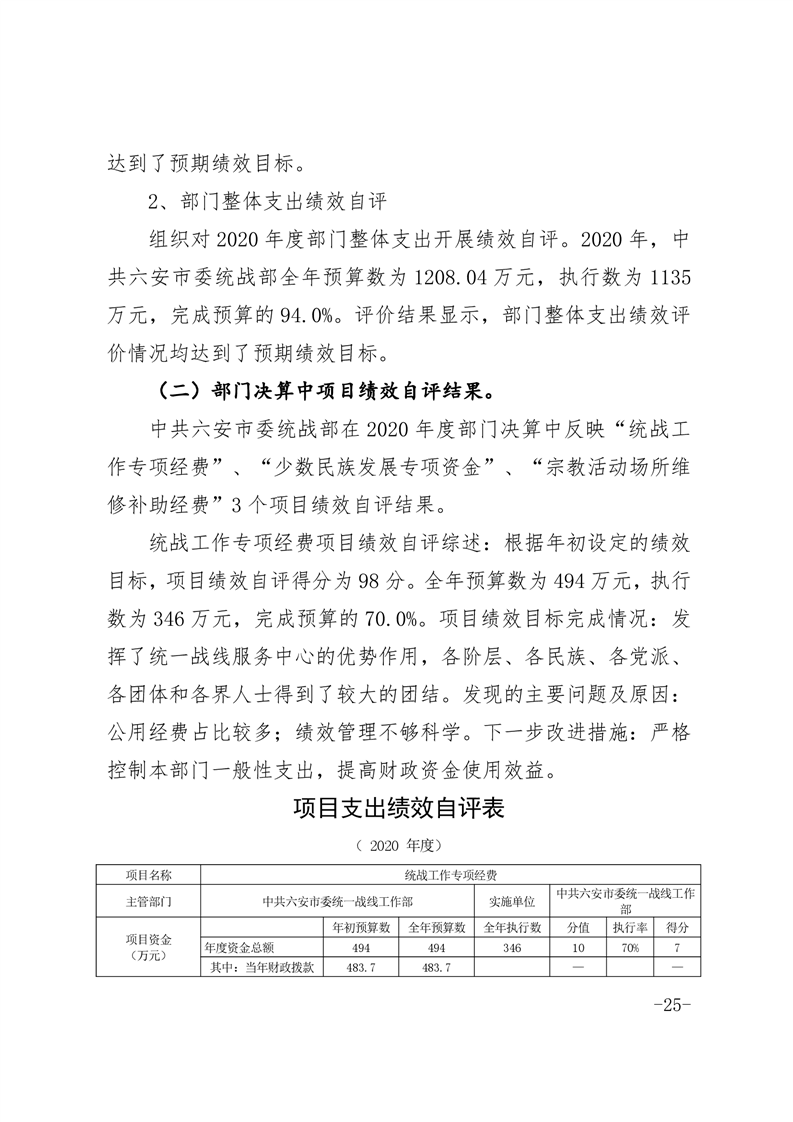 达到了预期绩效目标。

2、部门整体支出绩效自评

组织对 2020 年度部门整体支出开展绩效自评。2020 年，中共六安市委统战部全年预算数为 1208.04 万元，执行数为 1135 万元，完成预算的 94.0%。评价结果显示，部门整体支出绩效评价情况均达到了预期绩效目标。

（二）部门决算中项目绩效自评结果。

中共六安市委统战部在 2020 年度部门决算中反映“统战工作专项经费”、“少数民族发展专项资金”、“宗教活动场所维修补助经费”3 个项目绩效自评结果。

统战工作专项经费项目绩效自评综述：根据年初设定的绩效目标，项目绩效自评得分为 98 分。全年预算数为 494 万元，执行数为 346 万元，完成预算的 70.0%。项目绩效目标完成情况：发挥了统一战线服务中心的优势作用，各阶层、各民族、各党派、各团体和各界人士得到了较大的团结。发现的主要问题及原因：公用经费占比较多；绩效管理不够科学。下一步改进措施：严格控制本部门一般性支出，提高财政资金使用效益。

项目支出绩效自评表

（ 2020 年度）

| 项目名称 | 统战工作专项经费 | | | | | | |
|---|---|---|---|---|---|---|---|
| 主管部门 | 中共六安市委统一战线工作部 | | | 实施单位 | 中共六安市委统一战线工作部 | | |
| 项目资金（万元） | | 年初预算数 | 全年预算数 | 全年执行数 | 分值 | 执行率 | 得分 |
| | 年度资金总额 | 494 | 494 | 346 | 10 | 70% | 7 |
| | 其中：当年财政拨款 | 483.7 | 483.7 | | — | | — |

-25-